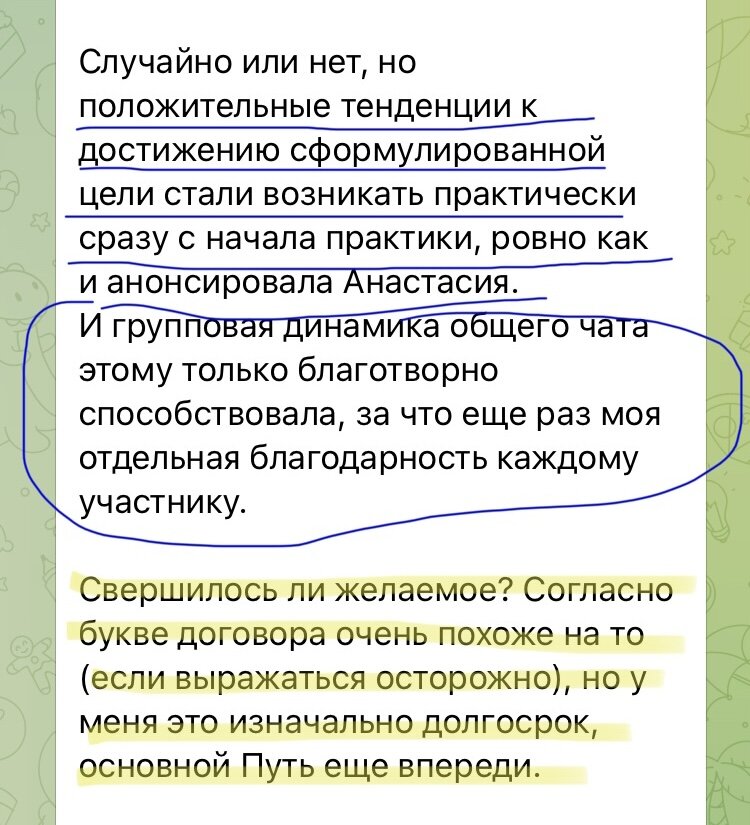 Случайно или нет, но положительные тенденции к достижению сформулированной цели стали возникать практически сразу с начала практики, ровно как и анонсировала Анастасия.
И групповая динамика общего чата этому только благотворно способствовала, за что еще раз моя отдельная благодарность каждому участнику.

Свершилось ли желаемое? Согласно букве договора очень похоже на то (если выражаться осторожно), но у меня это изначально долгосрок, основной Путь еще впереди.